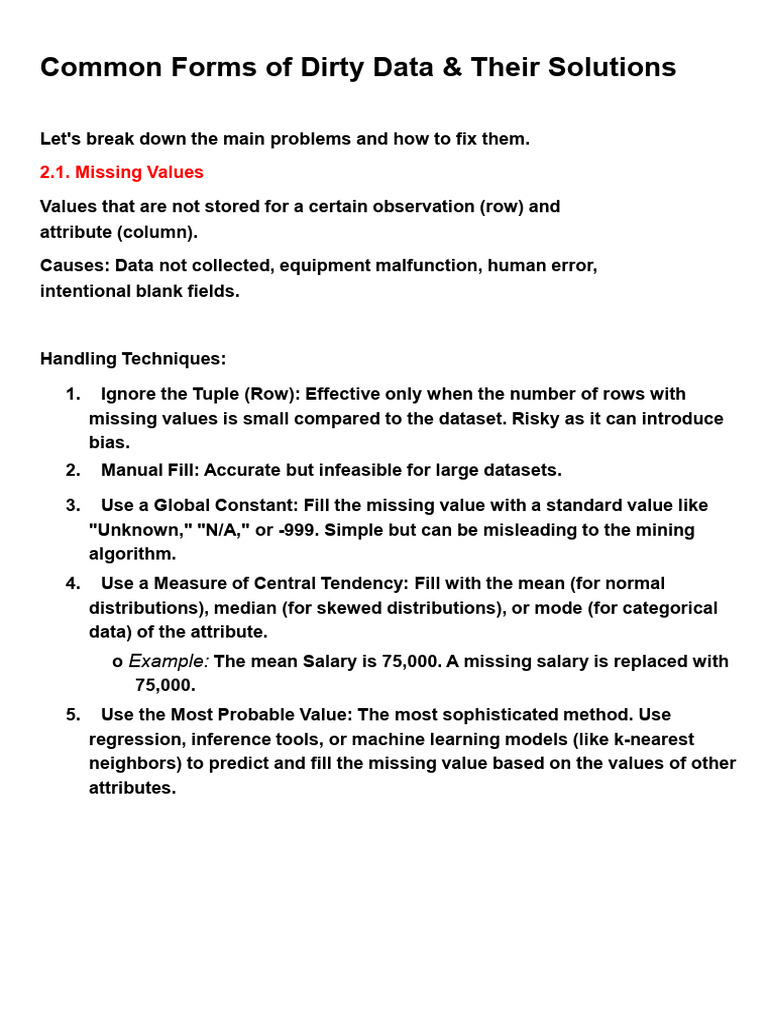 Common Forms of Dirty Data & Their Solutions

Let's break down the main problems and how to fix them.

2.1. Missing Values

Values that are not stored for a certain observation (row) and attribute (column).

Causes: Data not collected, equipment malfunction, human error, intentional blank fields.

Handling Techniques:

1. Ignore the Tuple (Row): Effective only when the number of rows with missing values is small compared to the dataset. Risky as it can introduce bias.
2. Manual Fill: Accurate but infeasible for large datasets.
3. Use a Global Constant: Fill the missing value with a standard value like "Unknown," "N/A," or -999. Simple but can be misleading to the mining algorithm.
4. Use a Measure of Central Tendency: Fill with the mean (for normal distributions), median (for skewed distributions), or mode (for categorical data) of the attribute.
o Example: The mean Salary is 75,000. A missing salary is replaced with 75,000.
5. Use the Most Probable Value: The most sophisticated method. Use regression, inference tools, or machine learning models (like k-nearest neighbors) to predict and fill the missing value based on the values of other attributes.